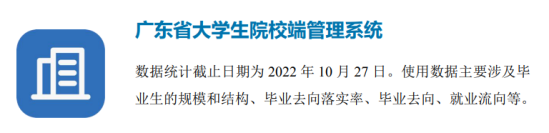 广东省大学生院校端管理系统

数据统计截止日期为 2022 年 10 月 27 日。使用数据主要涉及毕业生的规模和结构、毕业去向落实率、毕业去向、就业流向等。